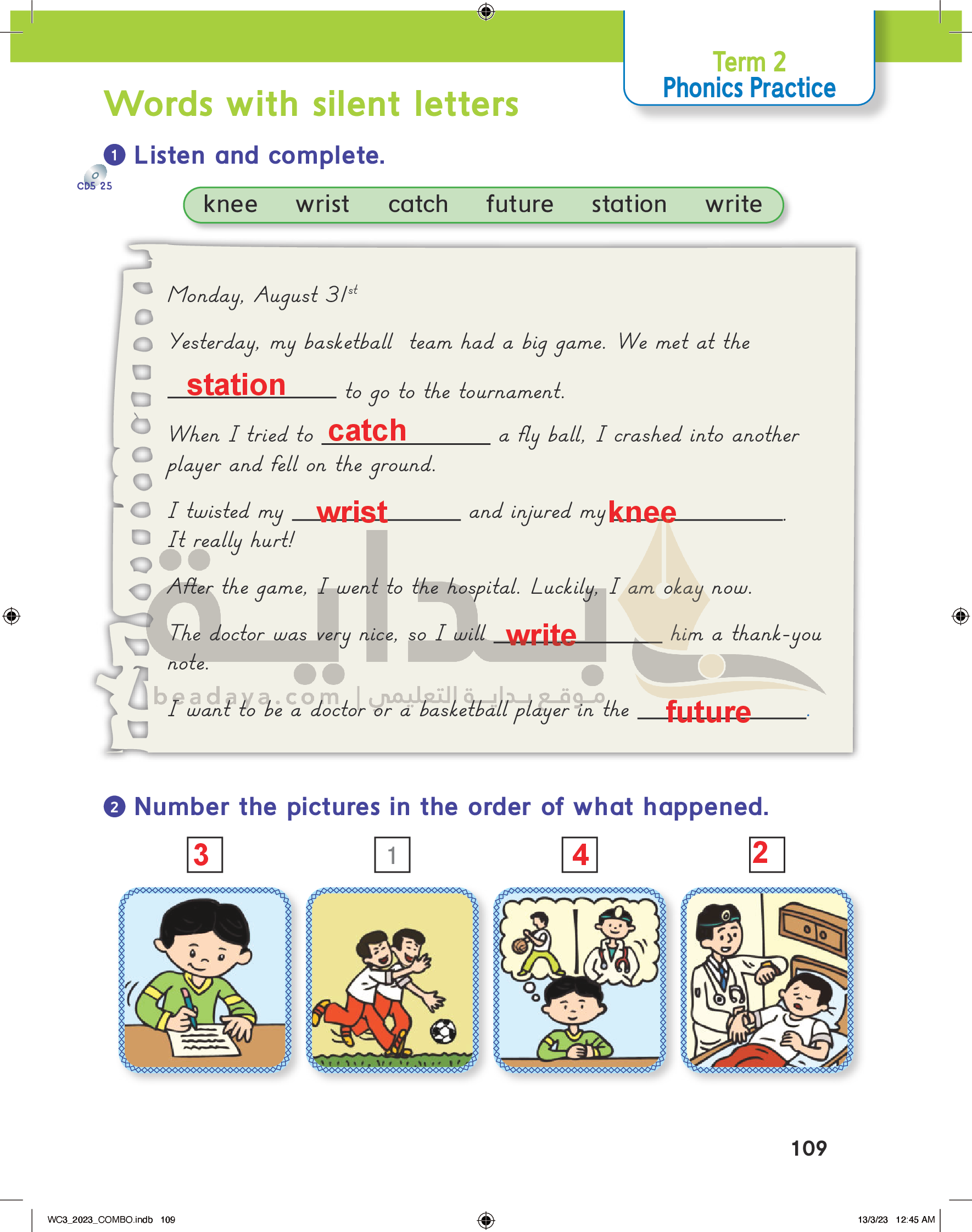 Term 2
Phonics Practice

Words with silent letters

1 Listen and complete.

CD5 25

knee wrist catch future station write

Monday, August 31$^{st}$

Yesterday, my basketball team had a big game. We met at the station to go to the tournament.

When I tried to catch a fly ball, I crashed into another player and fell on the ground.

I twisted my wrist and injured my knee. It really hurt!

After the game, I went to the hospital. Luckily, I am okay now.

The doctor was very nice, so I will write him a thank-you note.

I want to be a doctor or a basketball player in the future.

2 Number the pictures in the order of what happened.

3 1 4 2

109

WC3_2023_COMBO.indb 109

13/3/23 12:45 AM

بداية
beadaya.com | موقع بداية التعليمي